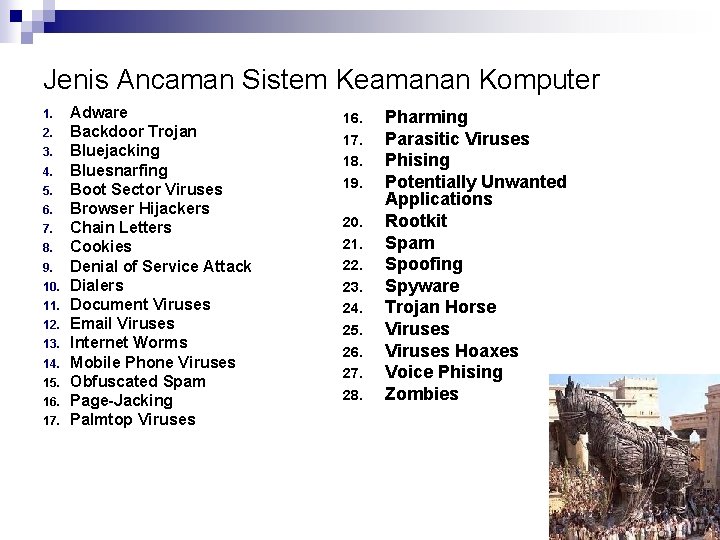 Jenis Ancaman Sistem Keamanan Komputer

1. Adware
2. Backdoor Trojan
3. Bluejacking
4. Bluesnarfing
5. Boot Sector Viruses
6. Browser Hijackers
7. Chain Letters
8. Cookies
9. Denial of Service Attack
10. Dialers
11. Document Viruses
12. Email Viruses
13. Internet Worms
14. Mobile Phone Viruses
15. Obfuscated Spam
16. Page-Jacking
17. Palmtop Viruses

16. Pharming
17. Parasitic Viruses
18. Phising
19. Potentially Unwanted Applications
20. Rootkit
21. Spam
22. Spoofing
23. Spyware
24. Trojan Horse
25. Viruses
26. Viruses Hoaxes
27. Voice Phising
28. Zombies